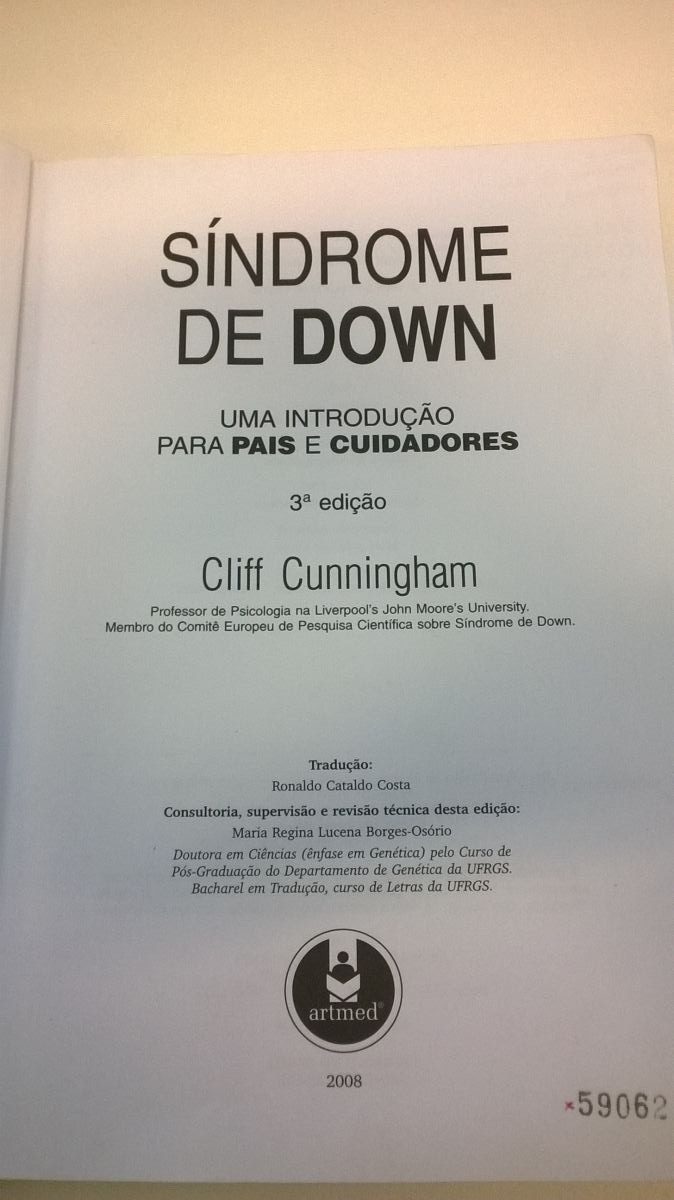 SÍNDROME
DE DOWN

UMA INTRODUÇÃO
PARA PAIS E CUIDADORES

3ª edição

Cliff Cunningham

Professor de Psicologia na Liverpool's John Moore's University.
Membro do Comitê Europeu de Pesquisa Científica sobre Síndrome de Down.

Tradução:
Ronaldo Cataldo Costa

Consultoria, supervisão e revisão técnica desta edição:
Maria Regina Lucena Borges-Osório
Doutora em Ciências (ênfase em Genética) pelo Curso de
Pós-Graduação do Departamento de Genética da UFRGS.
Bacharel em Tradução, curso de Letras da UFRGS.

artmed®

2008

×59062